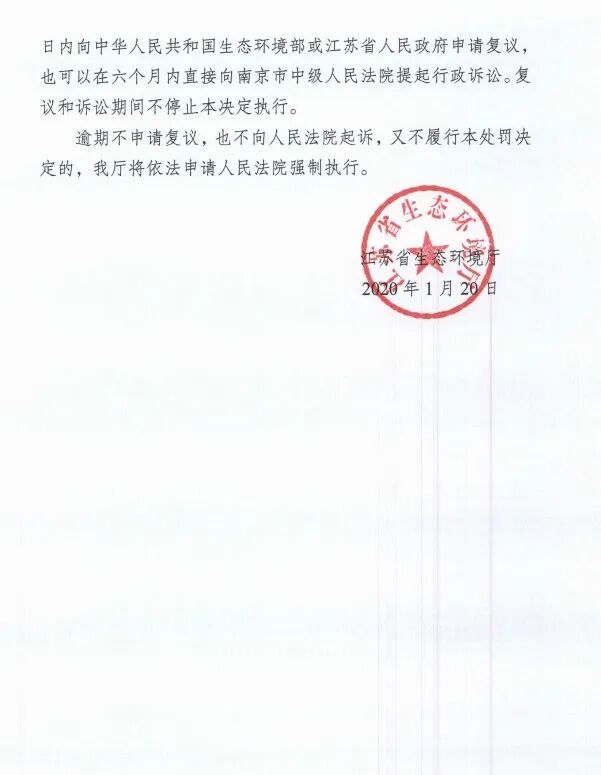 日内向中华人民共和国生态环境部或江苏省人民政府申请复议，也可以在六个月内直接向南京市中级人民法院提起行政诉讼。复议和诉讼期间不停止本决定执行。

逾期不申请复议，也不向人民法院起诉，又不履行本处罚决定的，我厅将依法申请人民法院强制执行。

江苏省生态环境厅
2020年1月20日